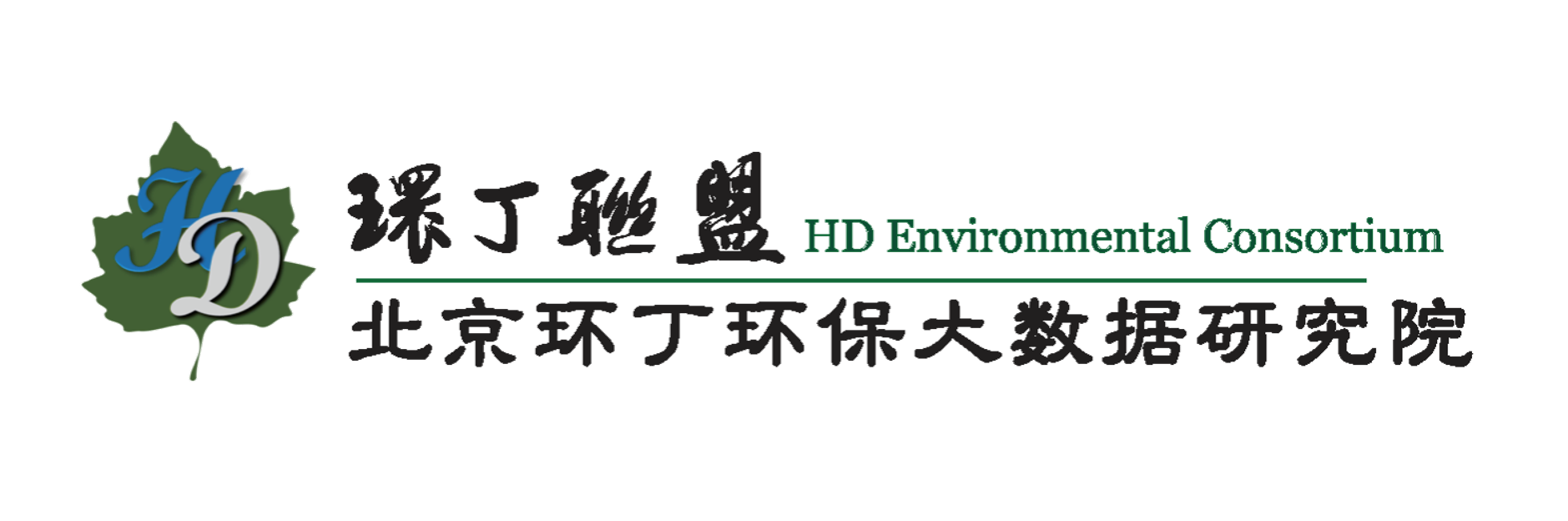 HD

環丁聯盟 HD Environmental Consortium

北京环丁环保大数据研究院